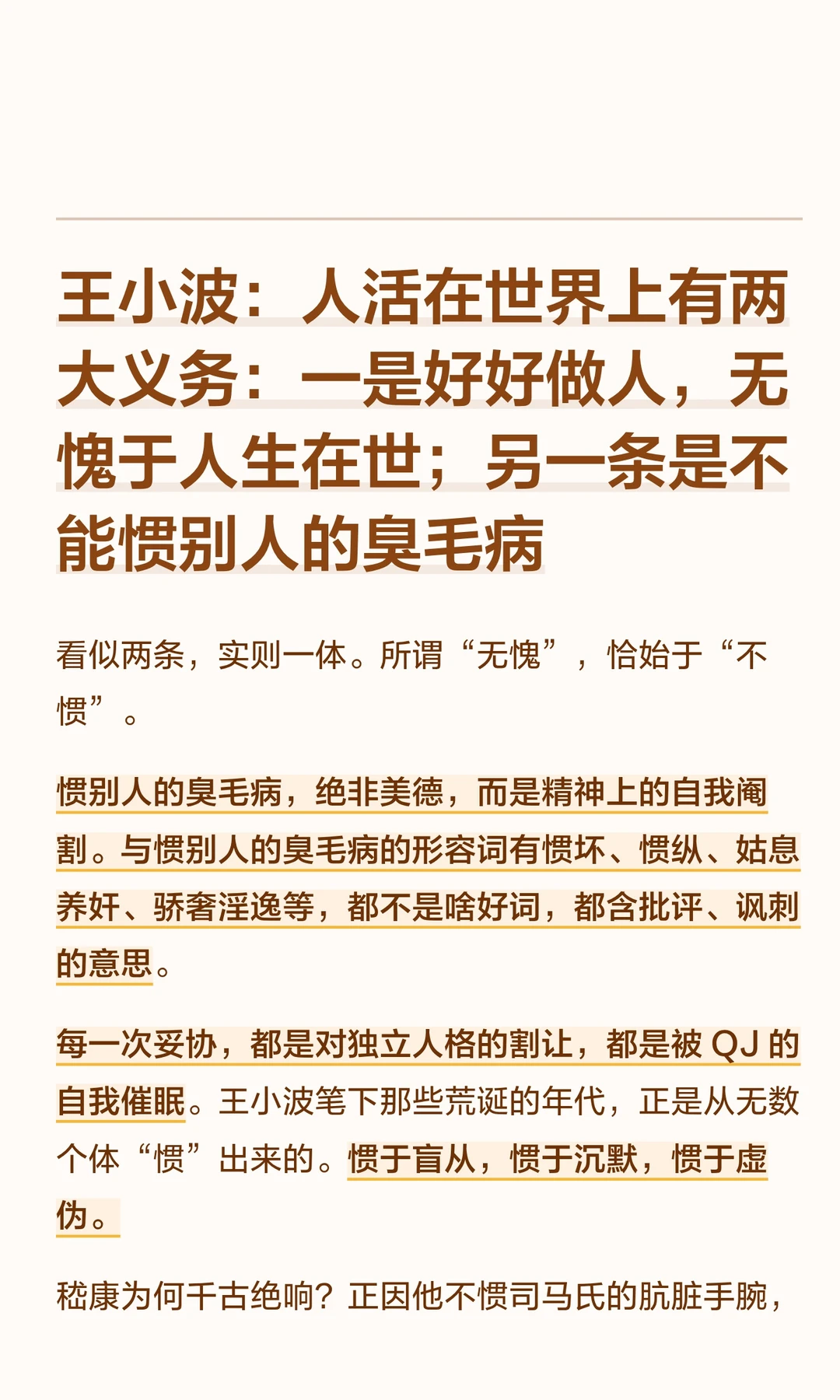 王小波：人活在世界上有两大义务：一是好好做人，无愧于人生在世；另一条是不能惯别人的臭毛病

看似两条，实则一体。所谓“无愧”，恰始于“不惯”。

惯别人的臭毛病，绝非美德，而是精神上的自我阉割。与惯别人的臭毛病的形容词有惯坏、惯纵、姑息养奸、骄奢淫逸等，都不是啥好词，都含批评、讽刺的意思。

每一次妥协，都是对独立人格的割让，都是被 QJ 的自我催眠。王小波笔下那些荒诞的年代，正是从无数个体“惯”出来的。惯于盲从，惯于沉默，惯于虚伪。

嵇康为何千古绝响？正因他不惯司马氏的肮脏手腕，